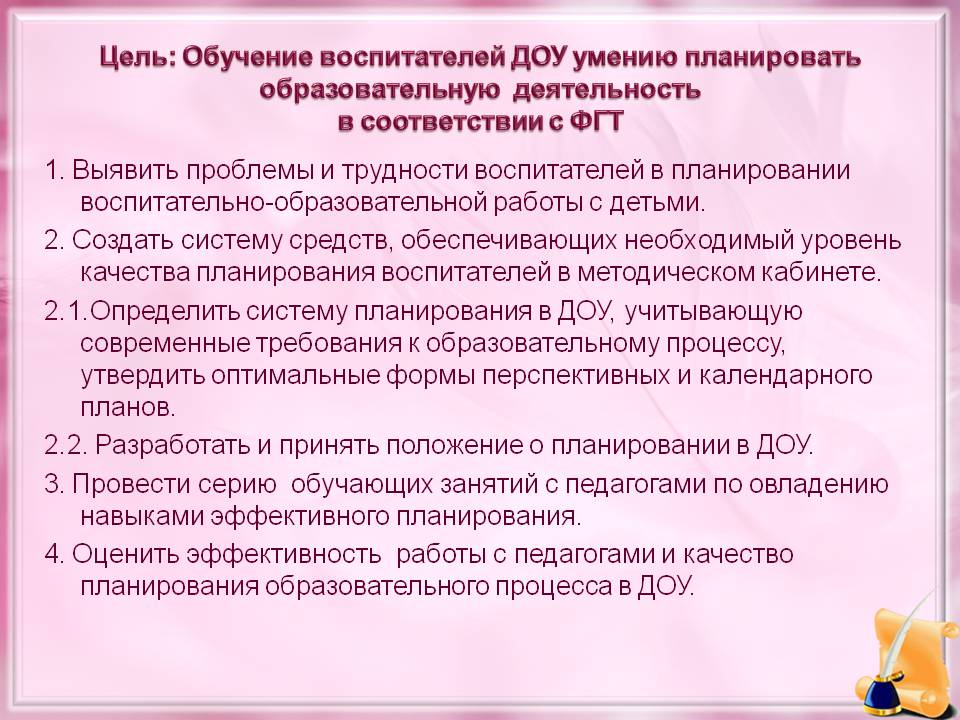 Цель: Обучение воспитателей ДОУ умению планировать образовательную деятельность в соответствии с ФГТ

1. Выявить проблемы и трудности воспитателей в планировании воспитательно-образовательной работы с детьми.

2. Создать систему средств, обеспечивающих необходимый уровень качества планирования воспитателей в методическом кабинете.

2.1.Определить систему планирования в ДОУ, учитывающую современные требования к образовательному процессу, утвердить оптимальные формы перспективных и календарного планов.

2.2. Разработать и принять положение о планировании в ДОУ.

3. Провести серию обучающих занятий с педагогами по овладению навыками эффективного планирования.

4. Оценить эффективность работы с педагогами и качество планирования образовательного процесса в ДОУ.